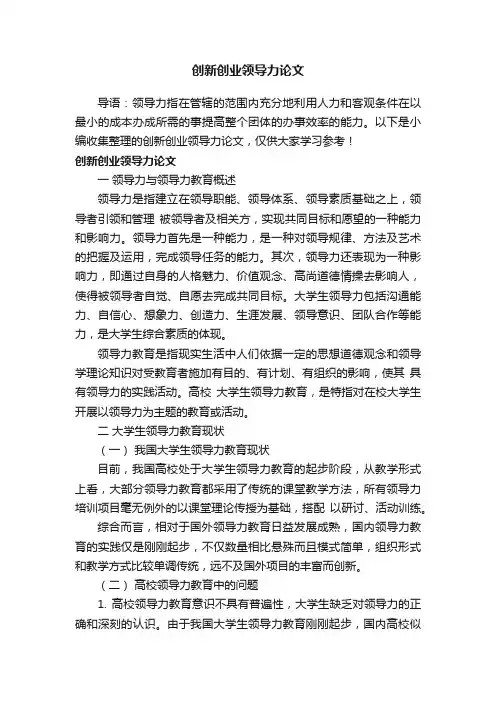 创新创业领导力论文

导语：领导力指在管辖的范围内充分地利用人力和客观条件在以最小的成本办成所需的事提高整个团体的办事效率的能力。以下是小编收集整理的创新创业领导力论文，仅供大家学习参考！

创新创业领导力论文

一 领导力与领导力教育概述

领导力是指建立在领导职能、领导体系、领导素质基础之上，领导者引领和管理 被领导者及相关方，实现共同目标和愿望的一种能力和影响力。领导力首先是一种能力，是一种对领导规律、方法及艺术的把握及运用，完成领导任务的能力。其次，领导力还表现为一种影响力，即通过自身的人格魅力、价值观念、高尚道德情操去影响人，使得被领导者自觉、自愿去完成共同目标。大学生领导力包括沟通能力、自信心、想象力、创造力、生涯发展、领导意识、团队合作等能力，是大学生综合素质的体现。

领导力教育是指现实生活中人们依据一定的思想道德观念和领导学理论知识对受教育者施加有目的、有计划、有组织的影响，使其 具有领导力的实践活动。高校 大学生领导力教育，是特指对在校大学生开展以领导力为主题的教育或活动。

二 大学生领导力教育现状

（一） 我国大学生领导力教育现状

目前，我国高校处于大学生领导力教育的起步阶段，从教学形式上看，大部分领导力教育都采用了传统的课堂教学方法，所有领导力培训项目毫无例外的以课堂理论传授为基础，搭配 以研讨、活动训练。

综合而言，相对于国外领导力教育日益发展成熟，国内领导力教育的实践仅是刚刚起步，不仅数量相比悬殊而且模式简单，组织形式和教学方式比较单调传统，远不及国外项目的丰富而创新。

（二） 高校领导力教育中的问题

1. 高校领导力教育意识不具有普遍性，大学生缺乏对领导力的正确和深刻的认识。由于我国大学生领导力教育刚刚起步，国内高校似